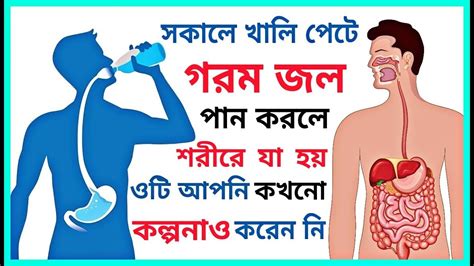 সকালে খালি পেটে
গরম জল
পান করলে
শরীরে যা হয়
ওটি আপনি কখনো
কল্পনাও করেন নি